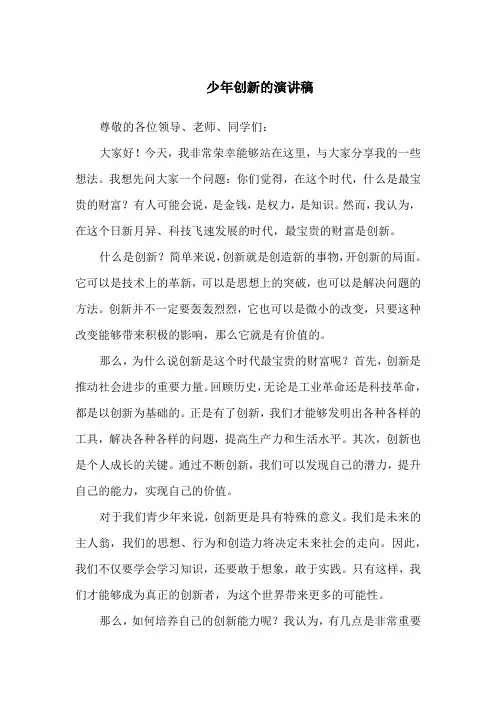 少年创新的演讲稿

尊敬的各位领导、老师、同学们：

大家好！今天，我非常荣幸能够站在这里，与大家分享我的一些想法。我想先问大家一个问题：你们觉得，在这个时代，什么是最宝贵的财富？有人可能会说，是金钱，是权力，是知识。然而，我认为，在这个日新月异、科技飞速发展的时代，最宝贵的财富是创新。

什么是创新？简单来说，创新就是创造新的事物，开创新的局面。它可以是技术上的革新，可以是思想上的突破，也可以是解决问题的方法。创新并不一定要轰轰烈烈，它也可以是微小的改变，只要这种改变能够带来积极的影响，那么它就是有价值的。

那么，为什么说创新是这个时代最宝贵的财富呢？首先，创新是推动社会进步的重要力量。回顾历史，无论是工业革命还是科技革命，都是以创新为基础的。正是有了创新，我们才能够发明出各种各样的工具，解决各种各样的问题，提高生产力和生活水平。其次，创新也是个人成长的关键。通过不断创新，我们可以发现自己的潜力，提升自己的能力，实现自己的价值。

对于我们青少年来说，创新更是具有特殊的意义。我们是未来的主人翁，我们的思想、行为和创造力将决定未来社会的走向。因此，我们不仅要学会学习知识，还要敢于想象，敢于实践。只有这样，我们才能够成为真正的创新者，为这个世界带来更多的可能性。

那么，如何培养自己的创新能力呢？我认为，有几点是非常重要